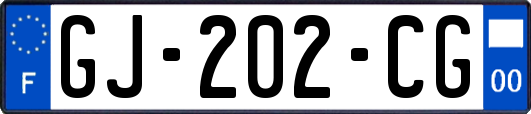 F
GJ-202-CG
00